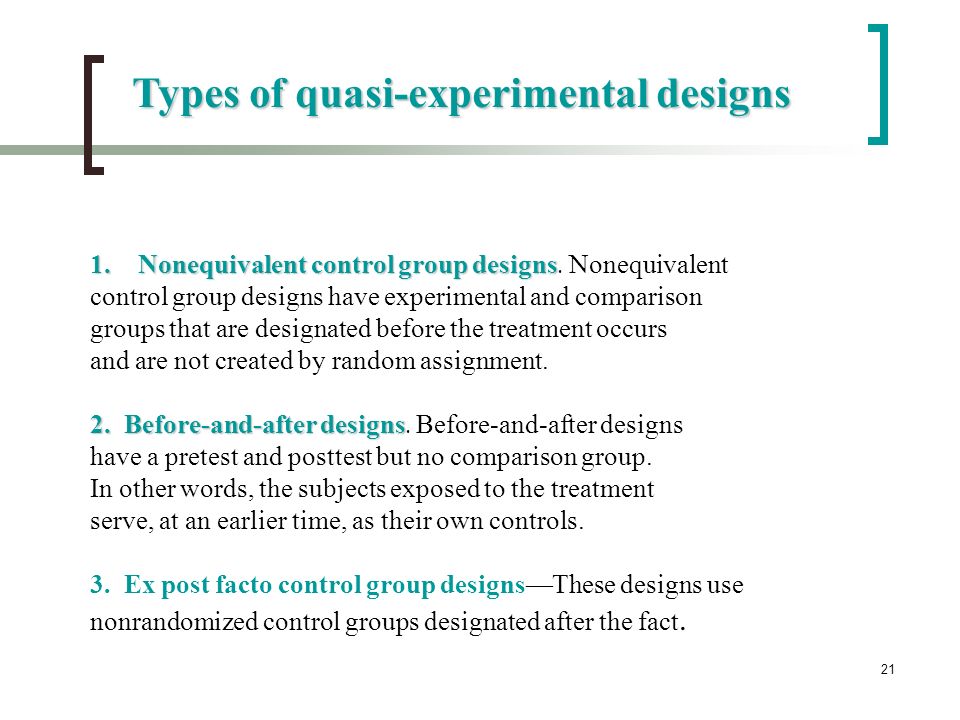 Types of quasi-experimental designs

1. Nonequivalent control group designs. Nonequivalent control group designs have experimental and comparison groups that are designated before the treatment occurs and are not created by random assignment.

2. Before-and-after designs. Before-and-after designs have a pretest and posttest but no comparison group. In other words, the subjects exposed to the treatment serve, at an earlier time, as their own controls.

3. Ex post facto control group designs—These designs use nonrandomized control groups designated after the fact.

21